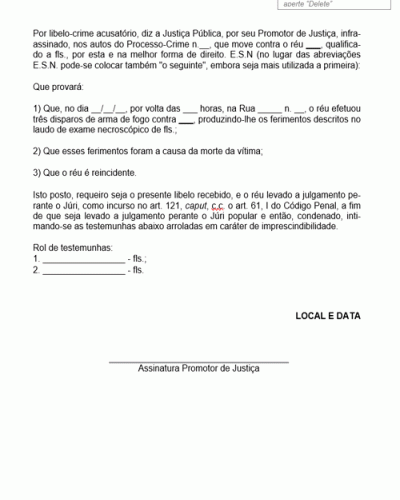 aperte "Delete"

Por libelo-crime acusatório, diz a Justiça Pública, por seu Promotor de Justiça, infra-assinado, nos autos do Processo-Crime n.__, que move contra o réu ___, qualificado a fls., por esta e na melhor forma de direito. E.S.N (no lugar das abreviações E.S.N. pode-se colocar também "o seguinte", embora seja mais utilizada a primeira):

Que provará:

1) Que, no dia __/__/__, por volta das ___ horas, na Rua _____ n. __, o réu efetuou três disparos de arma de fogo contra ___, produzindo-lhe os ferimentos descritos no laudo de exame necroscópico de fls.;

2) Que esses ferimentos foram a causa da morte da vítima;

3) Que o réu é reincidente.

Isto posto, requeiro seja o presente libelo recebido, e o réu levado a julgamento perante o Júri, como incurso no art. 121, caput, c.c. o art. 61, I do Código Penal, a fim de que seja levado a julgamento perante o Júri popular e então, condenado, intimando-se as testemunhas abaixo arroladas em caráter de imprescindibilidade.

Rol de testemunhas:
1. _________________ - fls.;
2. _________________ - fls.

LOCAL E DATA

Assinatura Promotor de Justiça